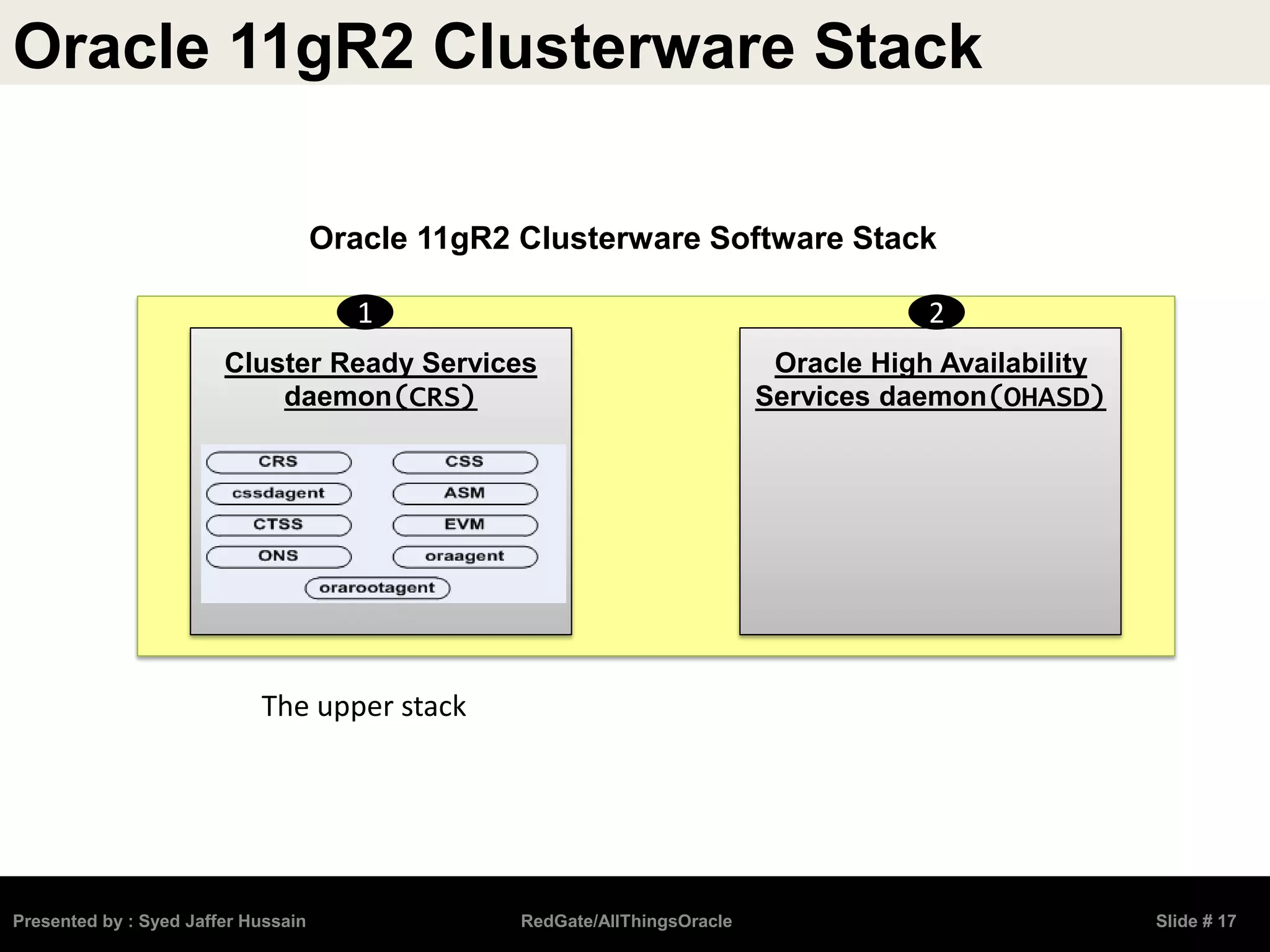 Oracle 11gR2 Clusterware Stack

Oracle 11gR2 Clusterware Software Stack

1

Cluster Ready Services daemon(CRS)

CRS
CSS
cssdagent
ASM
CTSS
EVM
ONS
oraagent
orarootagent

2

Oracle High Availability Services daemon(OHASD)

The upper stack

Presented by : Syed Jaffer Hussain

RedGate/AllThingsOracle

Slide # 17